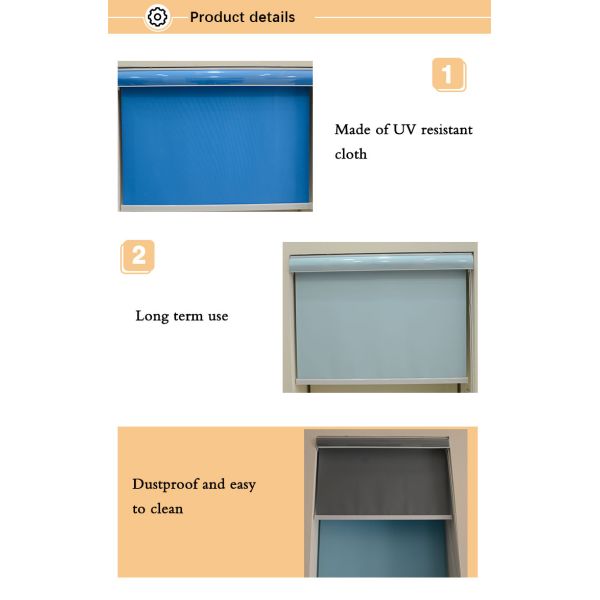 Product details

1

Made of UV resistant cloth

2

Long term use

Dustproof and easy to clean